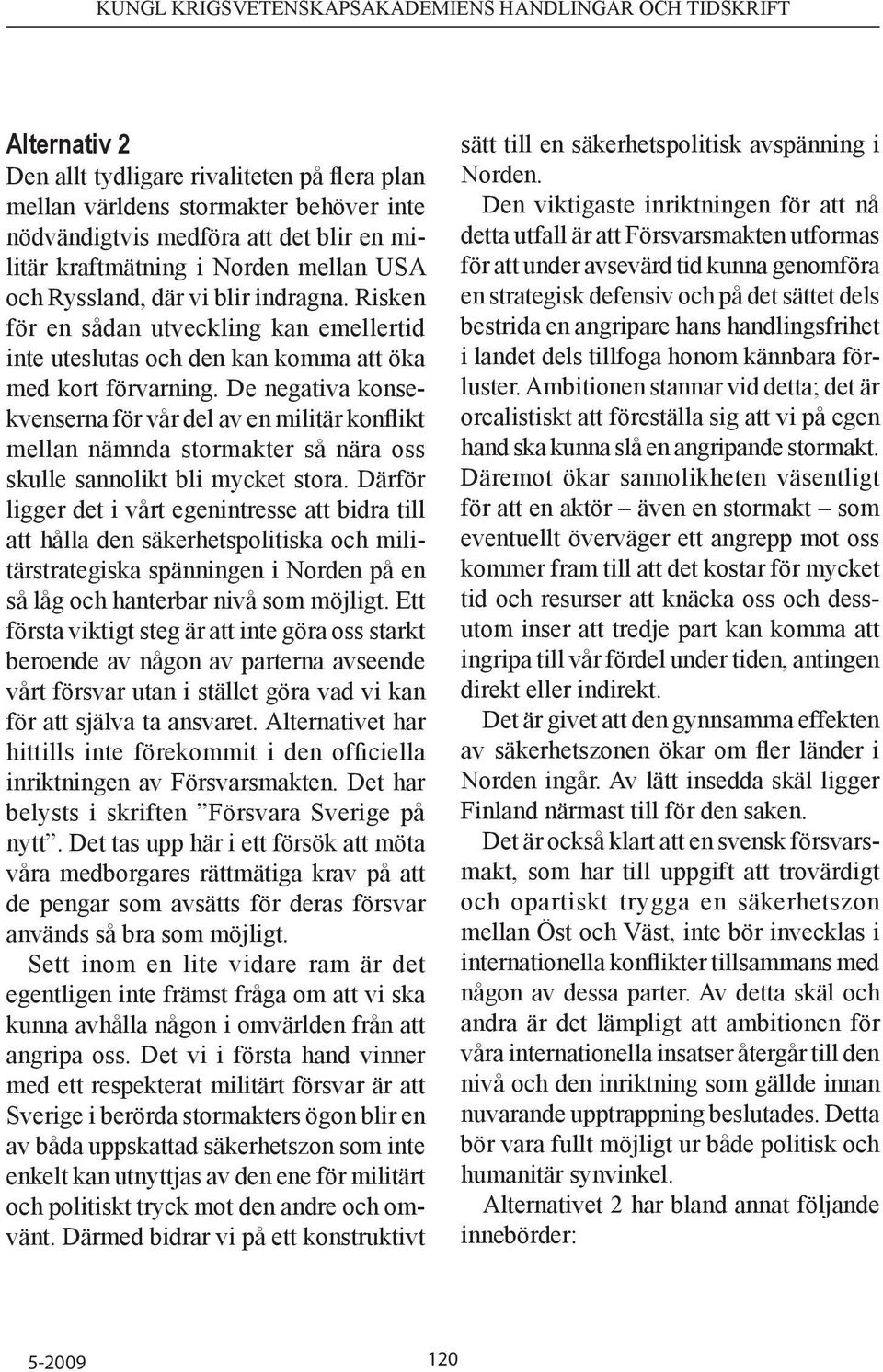 KUNGL KRIGSVETENSKAPSAKADEMIENS HANDLINGAR OCH TIDSKRIFT

Alternativ 2
Den allt tydligare rivaliteten på flera plan mellan världens stormakter behöver inte nödvändigtvis medföra att det blir en militär kraftmätning i Norden mellan USA och Ryssland, där vi blir indragna. Risken för en sådan utveckling kan emellertid inte uteslutas och den kan komma att öka med kort förvarning. De negativa konsekvenserna för vår del av en militär konflikt mellan nämnda stormakter så nära oss skulle sannolikt bli mycket stora. Därför ligger det i vårt egenintresse att bidra till att hålla den säkerhetspolitiska och militärstrategiska spänningen i Norden på en så låg och hanterbar nivå som möjligt. Ett första viktigt steg är att inte göra oss starkt beroende av någon av parterna avseende vårt försvar utan i stället göra vad vi kan för att själva ta ansvaret. Alternativet har hittills inte förekommit i den officiella inriktningen av Försvarsmakten. Det har belysts i skriften ”Försvara Sverige på nytt”. Det tas upp här i ett försök att möta våra medborgares rättmätiga krav på att de pengar som avsätts för deras försvar används så bra som möjligt.

Sett inom en lite vidare ram är det egentligen inte främst fråga om att vi ska kunna avhålla någon i omvärlden från att angripa oss. Det vi i första hand vinner med ett respekterat militärt försvar är att Sverige i berörda stormakters ögon blir en av båda uppskattad säkerhetszon som inte enkelt kan utnyttjas av den ene för militärt och politiskt tryck mot den andre och omvänt. Därmed bidrar vi på ett konstruktivt sätt till en säkerhetspolitisk avspänning i Norden.

Den viktigaste inriktningen för att nå detta utfall är att Försvarsmakten utformas för att under avsevärd tid kunna genomföra en strategisk defensiv och på det sättet dels bestrida en angripare hans handlingsfrihet i landet dels tillfoga honom kännbara förluster. Ambitionen stannar vid detta; det är orealistiskt att föreställa sig att vi på egen hand ska kunna slå en angripande stormakt. Däremot ökar sannolikheten väsentligt för att en aktör – även en stormakt – som eventuellt överväger ett angrepp mot oss kommer fram till att det kostar för mycket tid och resurser att knäcka oss och dessutom inser att tredje part kan komma att ingripa till vår fördel under tiden, antingen direkt eller indirekt.

Det är givet att den gynnsamma effekten av säkerhetszonen ökar om fler länder i Norden ingår. Av lätt insedda skäl ligger Finland närmast till för den saken.

Det är också klart att en svensk försvarsmakt, som har till uppgift att trovärdigt och opartiskt trygga en säkerhetszon mellan Öst och Väst, inte bör invecklas i internationella konflikter tillsammans med någon av dessa parter. Av detta skäl och andra är det lämpligt att ambitionen för våra internationella insatser återgår till den nivå och den inriktning som gällde innan nuvarande upptrappning beslutades. Detta bör vara fullt möjligt ur både politisk och humanitär synvinkel.

Alternativet 2 har bland annat följande innebörder:

5-2009

120